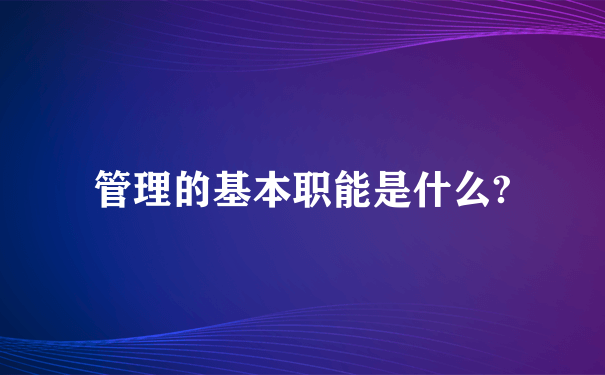 管理的基本职能是什么?